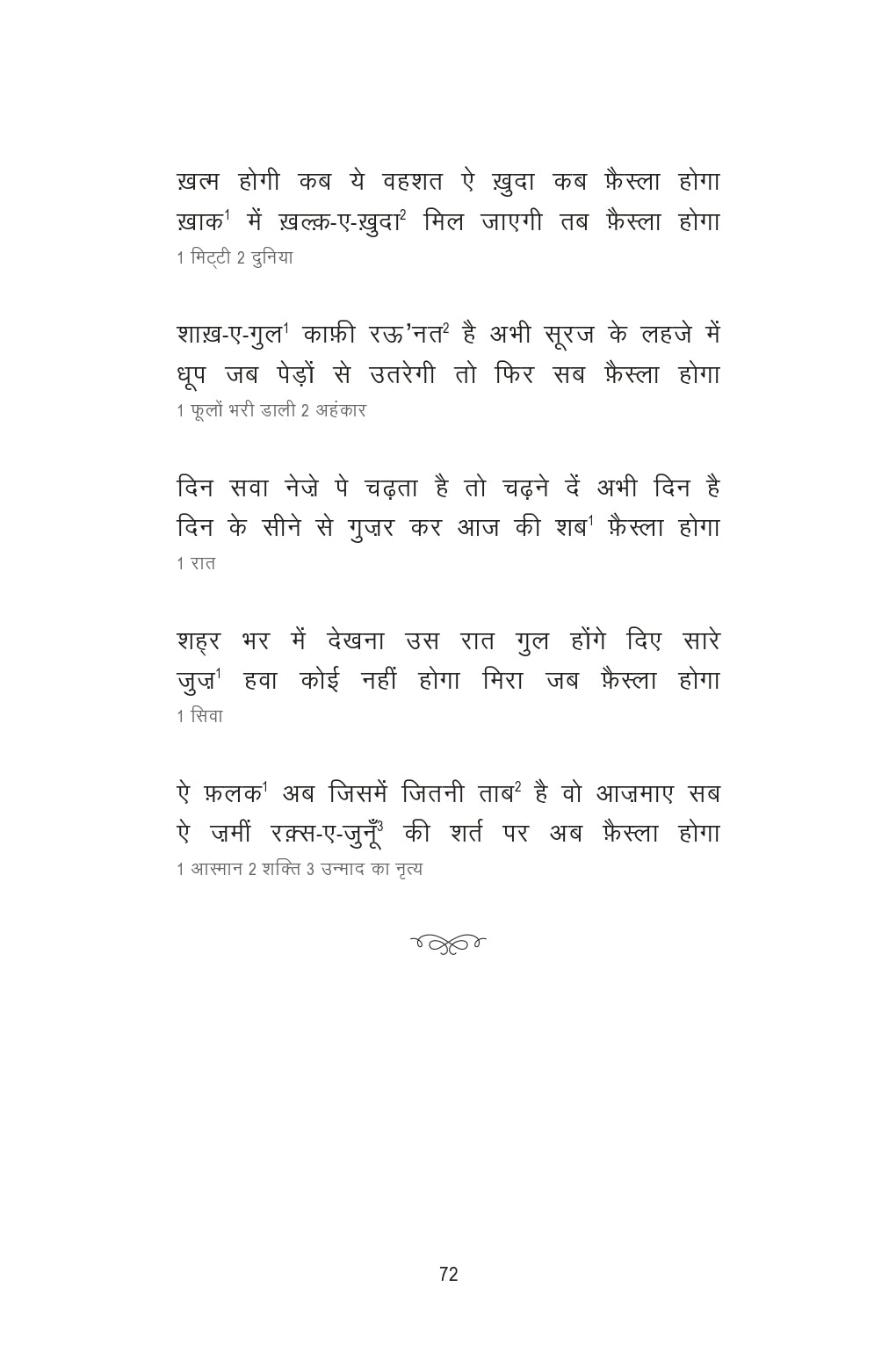 ख़त्म होगी कब ये वहशत ऐ ख़ुदा कब फ़ैस्ला होगा
ख़ाक$^1$ में ख़ल्क़-ए-ख़ुदा$^2$ मिल जाएगी तब फ़ैस्ला होगा
1 मिट्टी 2 दुनिया

शाख़-ए-गुल$^1$ काफ़ी रऊ'नत$^2$ है अभी सूरज के लहजे में
धूप जब पेड़ों से उतरेगी तो फिर सब फ़ैस्ला होगा
1 फूलों भरी डाली 2 अहंकार

दिन सवा नेज़े पे चढ़ता है तो चढ़ने दें अभी दिन है
दिन के सीने से गुज़र कर आज की शब$^1$ फ़ैस्ला होगा
1 रात

शह्र भर में देखना उस रात गुल होंगे दिए सारे
जुज़$^1$ हवा कोई नहीं होगा मिरा जब फ़ैस्ला होगा
1 सिवा

ऐ फ़लक$^1$ अब जिसमें जितनी ताब$^2$ है वो आज़माए सब
ऐ ज़मीं रक़्स-ए-जुनूँ$^3$ की शर्त पर अब फ़ैस्ला होगा
1 आस्मान 2 शक्ति 3 उन्माद का नृत्य

72